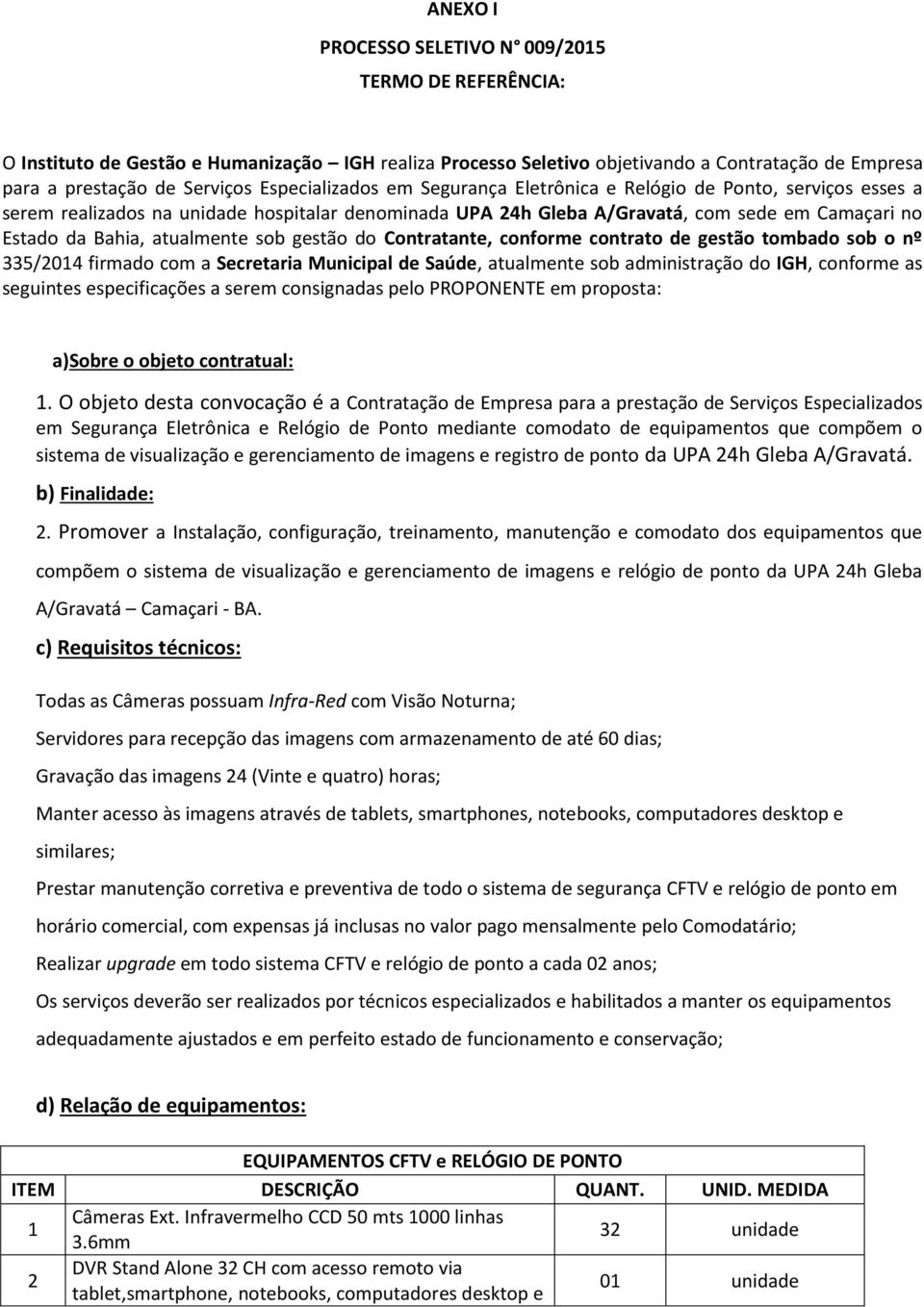 ANEXO I

PROCESSO SELETIVO N° 009/2015

TERMO DE REFERÊNCIA:

O Instituto de Gestão e Humanização – IGH realiza Processo Seletivo objetivando a Contratação de Empresa para a prestação de Serviços Especializados em Segurança Eletrônica e Relógio de Ponto, serviços esses a serem realizados na unidade hospitalar denominada UPA 24h Gleba A/Gravatá, com sede em Camaçari no Estado da Bahia, atualmente sob gestão do Contratante, conforme contrato de gestão tombado sob o nº 335/2014 firmado com a Secretaria Municipal de Saúde, atualmente sob administração do IGH, conforme as seguintes especificações a serem consignadas pelo PROPONENTE em proposta:

a)Sobre o objeto contratual:

1. O objeto desta convocação é a Contratação de Empresa para a prestação de Serviços Especializados em Segurança Eletrônica e Relógio de Ponto mediante comodato de equipamentos que compõem o sistema de visualização e gerenciamento de imagens e registro de ponto da UPA 24h Gleba A/Gravatá.

b) Finalidade:

2. Promover a Instalação, configuração, treinamento, manutenção e comodato dos equipamentos que compõem o sistema de visualização e gerenciamento de imagens e relógio de ponto da UPA 24h Gleba A/Gravatá Camaçari - BA.

c) Requisitos técnicos:

Todas as Câmeras possuam Infra-Red com Visão Noturna;

Servidores para recepção das imagens com armazenamento de até 60 dias;

Gravação das imagens 24 (Vinte e quatro) horas;

Manter acesso às imagens através de tablets, smartphones, notebooks, computadores desktop e similares;

Prestar manutenção corretiva e preventiva de todo o sistema de segurança CFTV e relógio de ponto em horário comercial, com expensas já inclusas no valor pago mensalmente pelo Comodatário;

Realizar upgrade em todo sistema CFTV e relógio de ponto a cada 02 anos;

Os serviços deverão ser realizados por técnicos especializados e habilitados a manter os equipamentos adequadamente ajustados e em perfeito estado de funcionamento e conservação;

d) Relação de equipamentos:

EQUIPAMENTOS CFTV e RELÓGIO DE PONTO

| ITEM | DESCRIÇÃO | QUANT. | UNID. MEDIDA |
|---|---|---|---|
| 1 | Câmeras Ext. Infravermelho CCD 50 mts 1000 linhas 3.6mm | 32 | unidade |
| 2 | DVR Stand Alone 32 CH com acesso remoto via tablet,smartphone, notebooks, computadores desktop e | 01 | unidade |